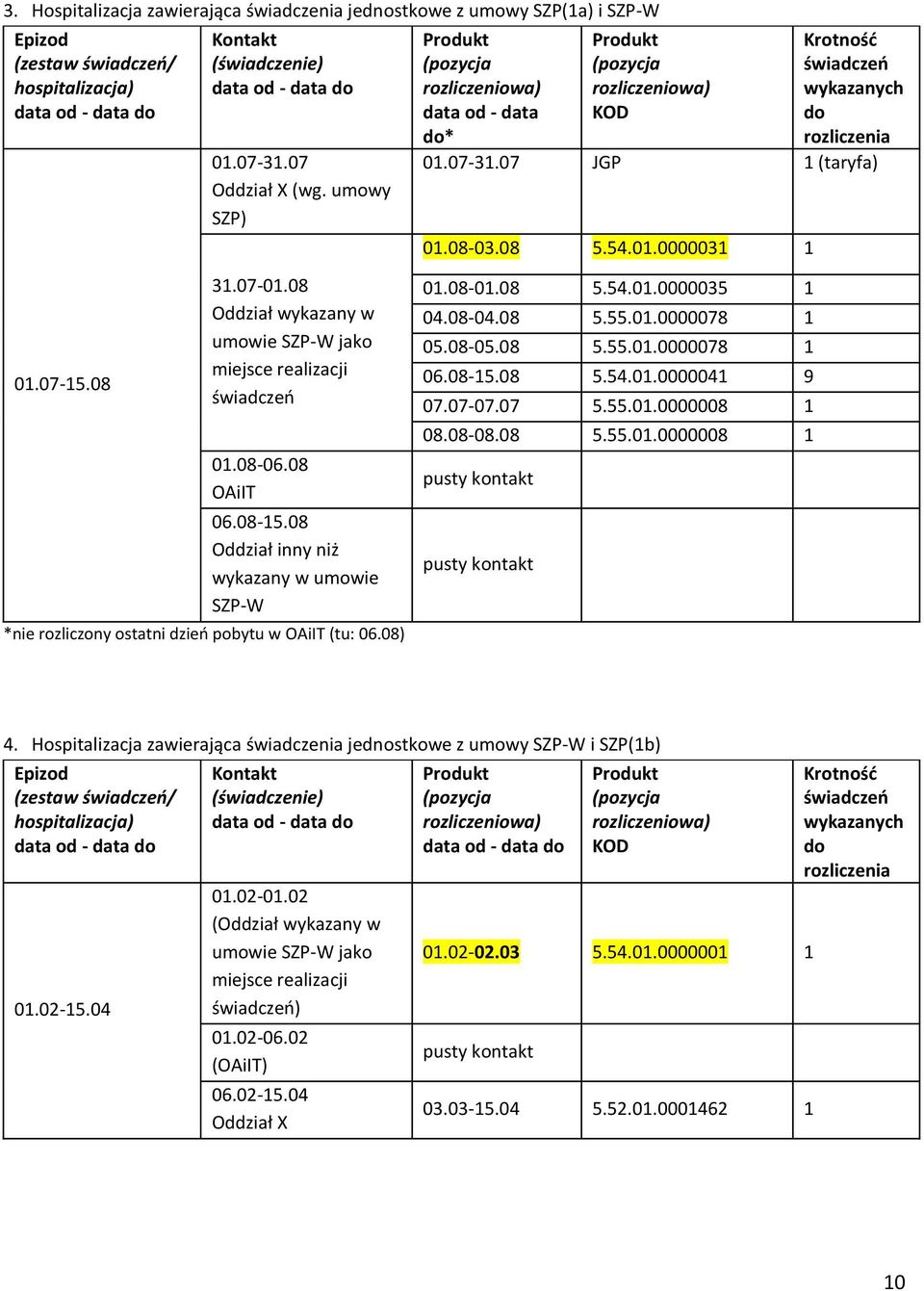 3. Hospitalizacja zawierająca świadczenia jednostkowe z umowy SZP(1a) i SZP-W

| Epizod (zestaw świadczeń/ hospitalizacja) data od - data do | Kontakt (świadczenie) data od - data do | Produkt (pozycja rozliczeniowa) data od - data do* | Produkt (pozycja rozliczeniowa) KOD | Krotność świadczeń wykazanych do rozliczenia |
|---|---|---|---|---|
| 01.07-15.08 | 01.07-31.07 Oddział X (wg. umowy SZP) | 01.07-31.07 | JGP | 1 (taryfa) |
| | | 01.08-03.08 | 5.54.01.0000031 | 1 |
| | 31.07-01.08 Oddział wykazany w umowie SZP-W jako miejsce realizacji świadczeń | 01.08-01.08 | 5.54.01.0000035 | 1 |
| | | 04.08-04.08 | 5.55.01.0000078 | 1 |
| | | 05.08-05.08 | 5.55.01.0000078 | 1 |
| | | 06.08-15.08 | 5.54.01.0000041 | 9 |
| | | 07.07-07.07 | 5.55.01.0000008 | 1 |
| | | 08.08-08.08 | 5.55.01.0000008 | 1 |
| | 01.08-06.08 OAiIT | pusty kontakt | | |
| | 06.08-15.08 Oddział inny niż wykazany w umowie SZP-W | pusty kontakt | | |

*nie rozliczony ostatni dzień pobytu w OAiIT (tu: 06.08)

4. Hospitalizacja zawierająca świadczenia jednostkowe z umowy SZP-W i SZP(1b)

| Epizod (zestaw świadczeń/ hospitalizacja) data od - data do | Kontakt (świadczenie) data od - data do | Produkt (pozycja rozliczeniowa) data od - data do | Produkt (pozycja rozliczeniowa) KOD | Krotność świadczeń wykazanych do rozliczenia |
|---|---|---|---|---|
| 01.02-15.04 | 01.02-01.02 (Oddział wykazany w umowie SZP-W jako miejsce realizacji świadczeń) | 01.02-02.03 | 5.54.01.0000001 | 1 |
| | 01.02-06.02 (OAiIT) | pusty kontakt | | |
| | 06.02-15.04 Oddział X | 03.03-15.04 | 5.52.01.0001462 | 1 |

10